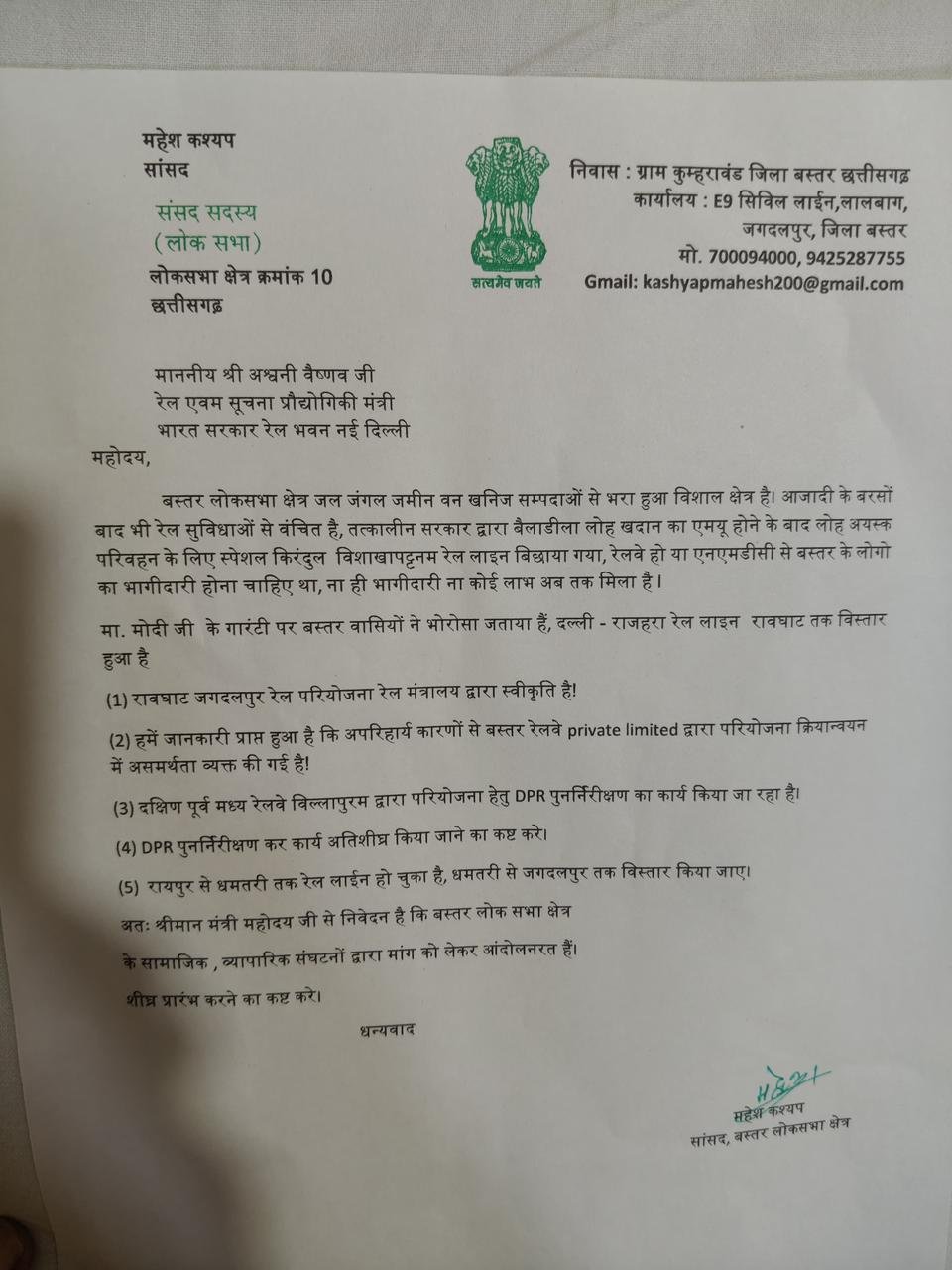 महेश कश्यप
सांसद

संसद सदस्य
(लोक सभा)
लोकसभा क्षेत्र क्रमांक 10
छत्तीसगढ़

सत्यमेव जयते

निवास : ग्राम कुम्हरावंड जिला बस्तर छत्तीसगढ़
कार्यालय : E9 सिविल लाईन,लालबाग,
जगदलपुर, जिला बस्तर
मो. 700094000, 9425287755
Gmail: kashyapmahesh200@gmail.com

माननीय श्री अश्वनी वैष्णव जी
रेल एवम सूचना प्रौद्योगिकी मंत्री
भारत सरकार रेल भवन नई दिल्ली

महोदय,

बस्तर लोकसभा क्षेत्र जल जंगल जमीन वन खनिज सम्पदाओं से भरा हुआ विशाल क्षेत्र है। आजादी के बरसों बाद भी रेल सुविधाओं से वंचित है, तत्कालीन सरकार द्वारा बैलाडीला लोह खदान का एमयू होने के बाद लोह अयस्क परिवहन के लिए स्पेशल किरंदुल विशाखापट्टनम रेल लाइन बिछाया गया, रेलवे हो या एनएमडीसी से बस्तर के लोगो का भागीदारी होना चाहिए था, ना ही भागीदारी ना कोई लाभ अब तक मिला है।

मा. मोदी जी के गारंटी पर बस्तर वासियों ने भोरोसा जताया हैं, दल्ली - राजहरा रेल लाइन रावघाट तक विस्तार हुआ है

(1) रावघाट जगदलपुर रेल परियोजना रेल मंत्रालय द्वारा स्वीकृति है!

(2) हमें जानकारी प्राप्त हुआ है कि अपरिहार्य कारणों से बस्तर रेलवे private limited द्वारा परियोजना क्रियान्वयन में असमर्थता व्यक्त की गई है!

(3) दक्षिण पूर्व मध्य रेलवे विल्लापुरम द्वारा परियोजना हेतु DPR पुनर्निरीक्षण का कार्य किया जा रहा है।

(4) DPR पुनर्निरीक्षण कर कार्य अतिशीघ्र किया जाने का कष्ट करे।

(5) रायपुर से धमतरी तक रेल लाईन हो चुका है, धमतरी से जगदलपुर तक विस्तार किया जाए।

अतः श्रीमान मंत्री महोदय जी से निवेदन है कि बस्तर लोक सभा क्षेत्र के सामाजिक , व्यापारिक संघटनों द्वारा मांग को लेकर आंदोलनरत हैं। शीघ्र प्रारंभ करने का कष्ट करे।

धन्यवाद

महेश
महेश कश्यप
सांसद, बस्तर लोकसभा क्षेत्र